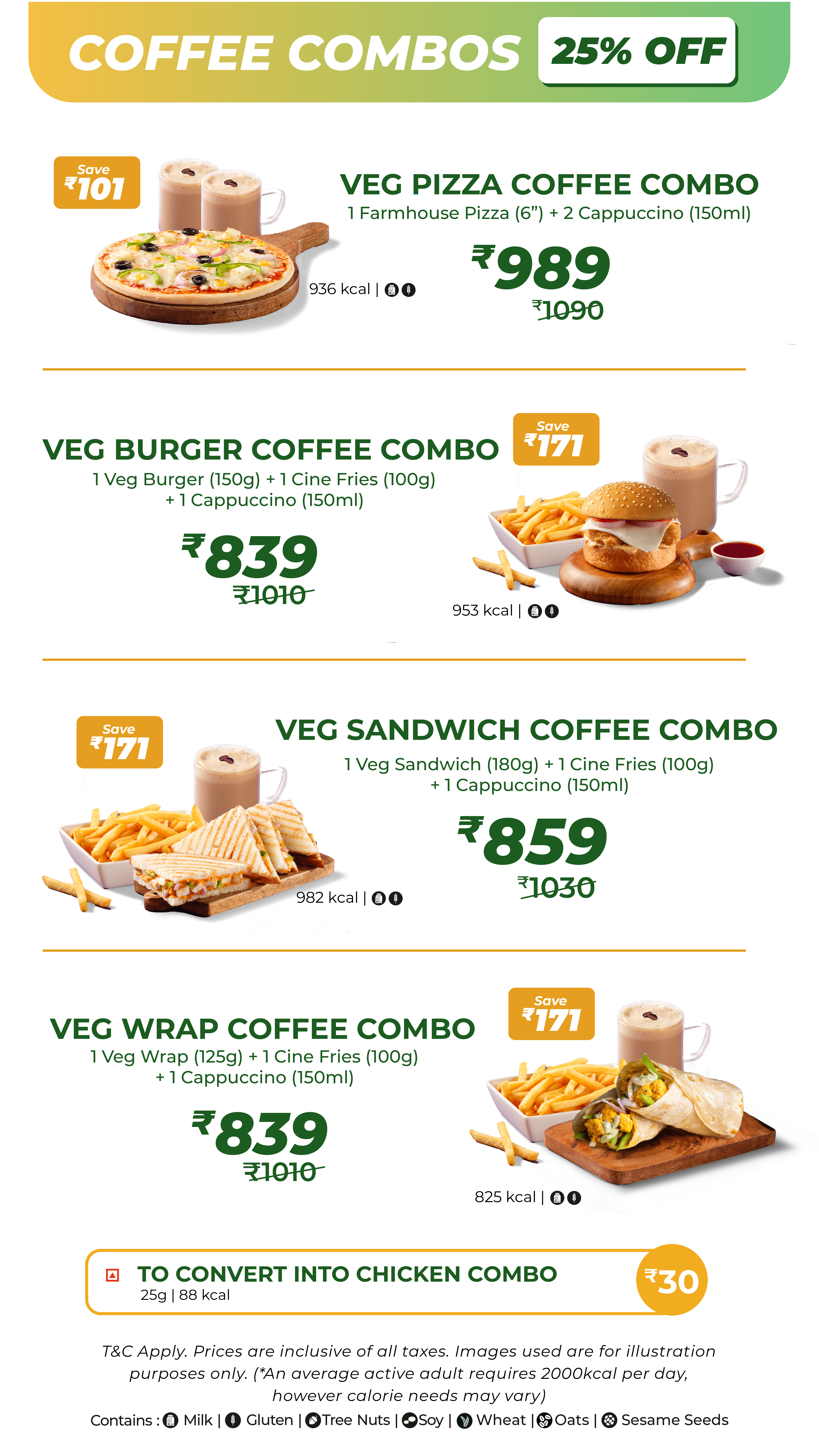 COFFEE COMBOS 25% OFF

Save ₹101

VEG PIZZA COFFEE COMBO
1 Farmhouse Pizza (6") + 2 Cappuccino (150ml)

936 kcal |

₹989
₹1090

VEG BURGER COFFEE COMBO
1 Veg Burger (150g) + 1 Cine Fries (100g) + 1 Cappuccino (150ml)

₹839
₹1010

Save ₹171

953 kcal |

Save ₹171

VEG SANDWICH COFFEE COMBO
1 Veg Sandwich (180g) + 1 Cine Fries (100g) + 1 Cappuccino (150ml)

982 kcal |

₹859
₹1030

VEG WRAP COFFEE COMBO
1 Veg Wrap (125g) + 1 Cine Fries (100g) + 1 Cappuccino (150ml)

₹839
₹1010

Save ₹171

825 kcal |

TO CONVERT INTO CHICKEN COMBO
25g | 88 kcal
₹30

T&C Apply. Prices are inclusive of all taxes. Images used are for illustration purposes only. (*An average active adult requires 2000kcal per day, however calorie needs may vary)

Contains : Milk | Gluten | Tree Nuts | Soy | Wheat | Oats | Sesame Seeds